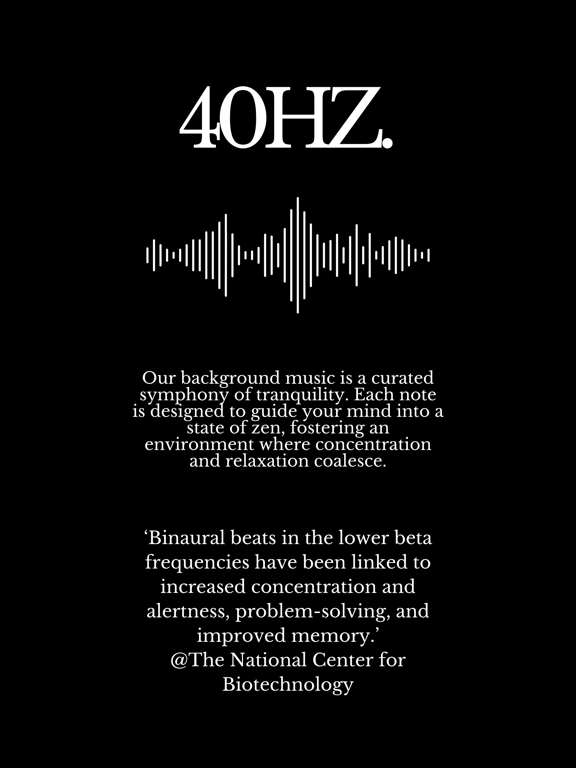 40HZ.

Our background music is a curated symphony of tranquility. Each note is designed to guide your mind into a state of zen, fostering an environment where concentration and relaxation coalesce.

‘Binaural beats in the lower beta frequencies have been linked to increased concentration and alertness, problem-solving, and improved memory.’
@The National Center for Biotechnology